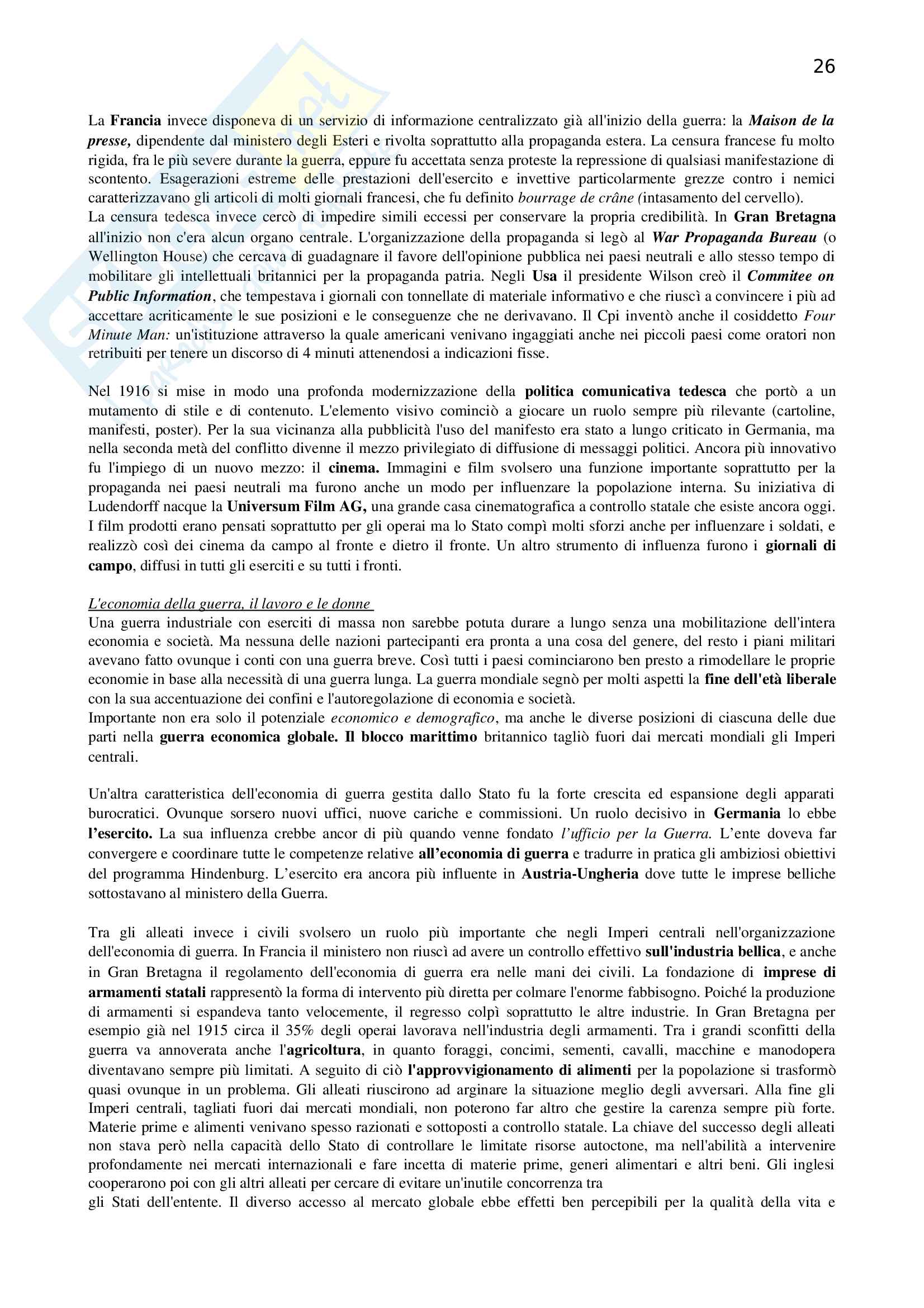 26

La Francia invece disponeva di un servizio di informazione centralizzato già all'inizio della guerra: la Maison de la presse, dipendente dal ministero degli Esteri e rivolta soprattutto alla propaganda estera. La censura francese fu molto rigida, fra le più severe durante la guerra, eppure fu accettata senza proteste la repressione di qualsiasi manifestazione di scontento. Esagerazioni estreme delle prestazioni dell'esercito e invettive particolarmente grezze contro i nemici caratterizzavano gli articoli di molti giornali francesi, che fu definito bourrage de crâne (intasamento del cervello).
La censura tedesca invece cercò di impedire simili eccessi per conservare la propria credibilità. In Gran Bretagna all'inizio non c'era alcun organo centrale. L'organizzazione della propaganda si legò al War Propaganda Bureau (o Wellington House) che cercava di guadagnare il favore dell'opinione pubblica nei paesi neutrali e allo stesso tempo di mobilitare gli intellettuali britannici per la propaganda patria. Negli Usa il presidente Wilson creò il Commitee on Public Information, che tempestava i giornali con tonnellate di materiale informativo e che riuscì a convincere i più ad accettare acriticamente le sue posizioni e le conseguenze che ne derivavano. Il Cpi inventò anche il cosiddetto Four Minute Man: un'istituzione attraverso la quale americani venivano ingaggiati anche nei piccoli paesi come oratori non retribuiti per tenere un discorso di 4 minuti attenendosi a indicazioni fisse.

Nel 1916 si mise in modo una profonda modernizzazione della politica comunicativa tedesca che portò a un mutamento di stile e di contenuto. L'elemento visivo cominciò a giocare un ruolo sempre più rilevante (cartoline, manifesti, poster). Per la sua vicinanza alla pubblicità l'uso del manifesto era stato a lungo criticato in Germania, ma nella seconda metà del conflitto divenne il mezzo privilegiato di diffusione di messaggi politici. Ancora più innovativo fu l'impiego di un nuovo mezzo: il cinema. Immagini e film svolsero una funzione importante soprattutto per la propaganda nei paesi neutrali ma furono anche un modo per influenzare la popolazione interna. Su iniziativa di Ludendorff nacque la Universum Film AG, una grande casa cinematografica a controllo statale che esiste ancora oggi. I film prodotti erano pensati soprattutto per gli operai ma lo Stato compì molti sforzi anche per influenzare i soldati, e realizzò così dei cinema da campo al fronte e dietro il fronte. Un altro strumento di influenza furono i giornali di campo, diffusi in tutti gli eserciti e su tutti i fronti.

L'economia della guerra, il lavoro e le donne
Una guerra industriale con eserciti di massa non sarebbe potuta durare a lungo senza una mobilitazione dell'intera economia e società. Ma nessuna delle nazioni partecipanti era pronta a una cosa del genere, del resto i piani militari avevano fatto ovunque i conti con una guerra breve. Così tutti i paesi cominciarono ben presto a rimodellare le proprie economie in base alla necessità di una guerra lunga. La guerra mondiale segnò per molti aspetti la fine dell'età liberale con la sua accentuazione dei confini e l'autoregolazione di economia e società.
Importante non era solo il potenziale economico e demografico, ma anche le diverse posizioni di ciascuna delle due parti nella guerra economica globale. Il blocco marittimo britannico tagliò fuori dai mercati mondiali gli Imperi centrali.

Un'altra caratteristica dell'economia di guerra gestita dallo Stato fu la forte crescita ed espansione degli apparati burocratici. Ovunque sorsero nuovi uffici, nuove cariche e commissioni. Un ruolo decisivo in Germania lo ebbe l'esercito. La sua influenza crebbe ancor di più quando venne fondato l'ufficio per la Guerra. L'ente doveva far convergere e coordinare tutte le competenze relative all'economia di guerra e tradurre in pratica gli ambiziosi obiettivi del programma Hindenburg. L'esercito era ancora più influente in Austria-Ungheria dove tutte le imprese belliche sottostavano al ministero della Guerra.

Tra gli alleati invece i civili svolsero un ruolo più importante che negli Imperi centrali nell'organizzazione dell'economia di guerra. In Francia il ministero non riuscì ad avere un controllo effettivo sull'industria bellica, e anche in Gran Bretagna il regolamento dell'economia di guerra era nelle mani dei civili. La fondazione di imprese di armamenti statali rappresentò la forma di intervento più diretta per colmare l'enorme fabbisogno. Poiché la produzione di armamenti si espandeva tanto velocemente, il regresso colpì soprattutto le altre industrie. In Gran Bretagna per esempio già nel 1915 circa il 35% degli operai lavorava nell'industria degli armamenti. Tra i grandi sconfitti della guerra va annoverata anche l'agricoltura, in quanto foraggi, concimi, sementi, cavalli, macchine e manodopera diventavano sempre più limitati. A seguito di ciò l'approvvigionamento di alimenti per la popolazione si trasformò quasi ovunque in un problema. Gli alleati riuscirono ad arginare la situazione meglio degli avversari. Alla fine gli Imperi centrali, tagliati fuori dai mercati mondiali, non poterono far altro che gestire la carenza sempre più forte. Materie prime e alimenti venivano spesso razionati e sottoposti a controllo statale. La chiave del successo degli alleati non stava però nella capacità dello Stato di controllare le limitate risorse autoctone, ma nell'abilità a intervenire profondamente nei mercati internazionali e fare incetta di materie prime, generi alimentari e altri beni. Gli inglesi cooperarono poi con gli altri alleati per cercare di evitare un'inutile concorrenza tra
gli Stati dell'entente. Il diverso accesso al mercato globale ebbe effetti ben percepibili per la qualità della vita e